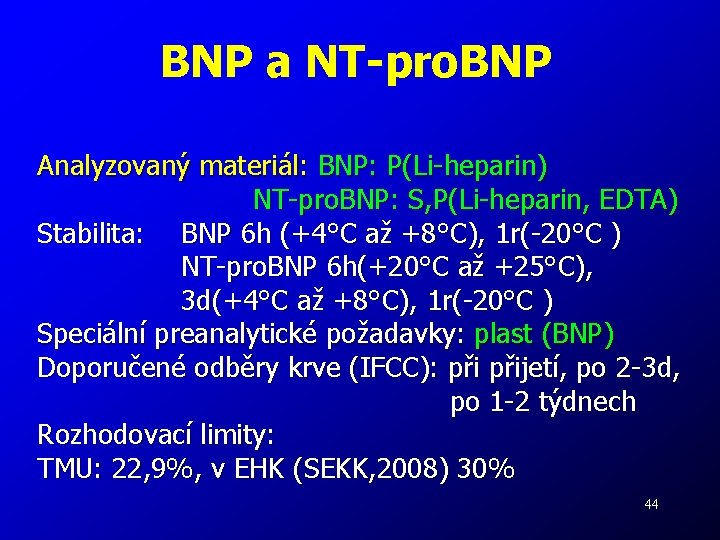 BNP a NT-proBNP

Analyzovaný materiál: BNP: P(Li-heparin)
NT-proBNP: S,P(Li-heparin, EDTA)
Stabilita: BNP 6h (+4°C až +8°C), 1r(-20°C )
NT-proBNP 6h(+20°C až +25°C),
3d(+4°C až +8°C), 1r(-20°C )
Speciální preanalytické požadavky: plast (BNP)
Doporučené odběry krve (IFCC): při přijetí, po 2-3d,
po 1-2 týdnech
Rozhodovací limity:
TMU: 22,9%, v EHK (SEKK,2008) 30%

44